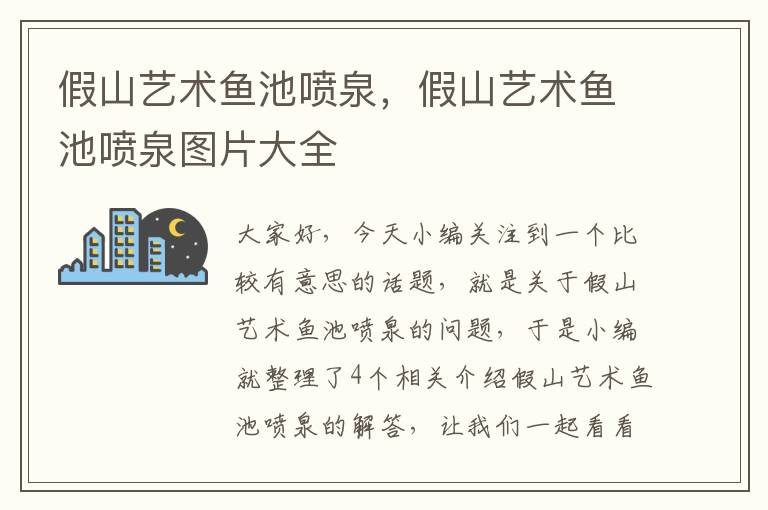 假山艺术鱼池喷泉，假山艺术鱼池喷泉图片大全

大家好，今天小编关注到一个比较有意思的话题，就是关于假山艺术鱼池喷泉的问题，于是小编就整理了4个相关介绍假山艺术鱼池喷泉的解答，让我们一起看看